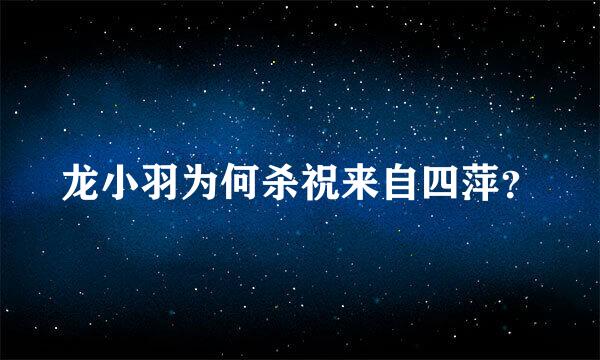 龙小羽为何杀祝来自四萍?